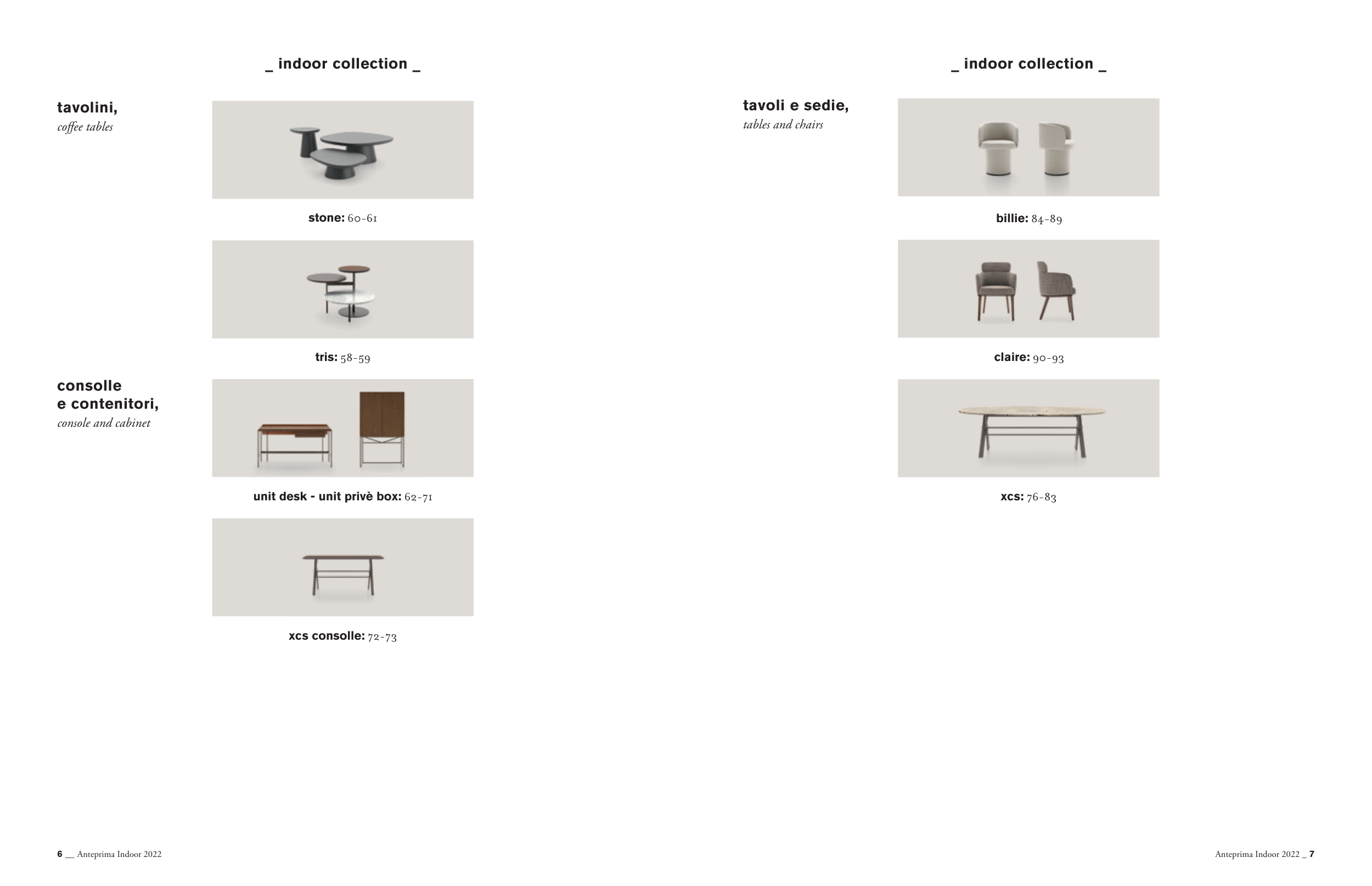 _ indoor collection _

tavolini,
coffee tables

stone: 60-61

tris: 58-59

consolle
e contenitori,
console and cabinet

unit desk - unit privè box: 62-71

xcs consolle: 72-73

6 __ Anteprima Indoor 2022

_ indoor collection _

tavoli e sedie,
tables and chairs

billie: 84-89

claire: 90-93

xcs: 76-83

Anteprima Indoor 2022 _ 7